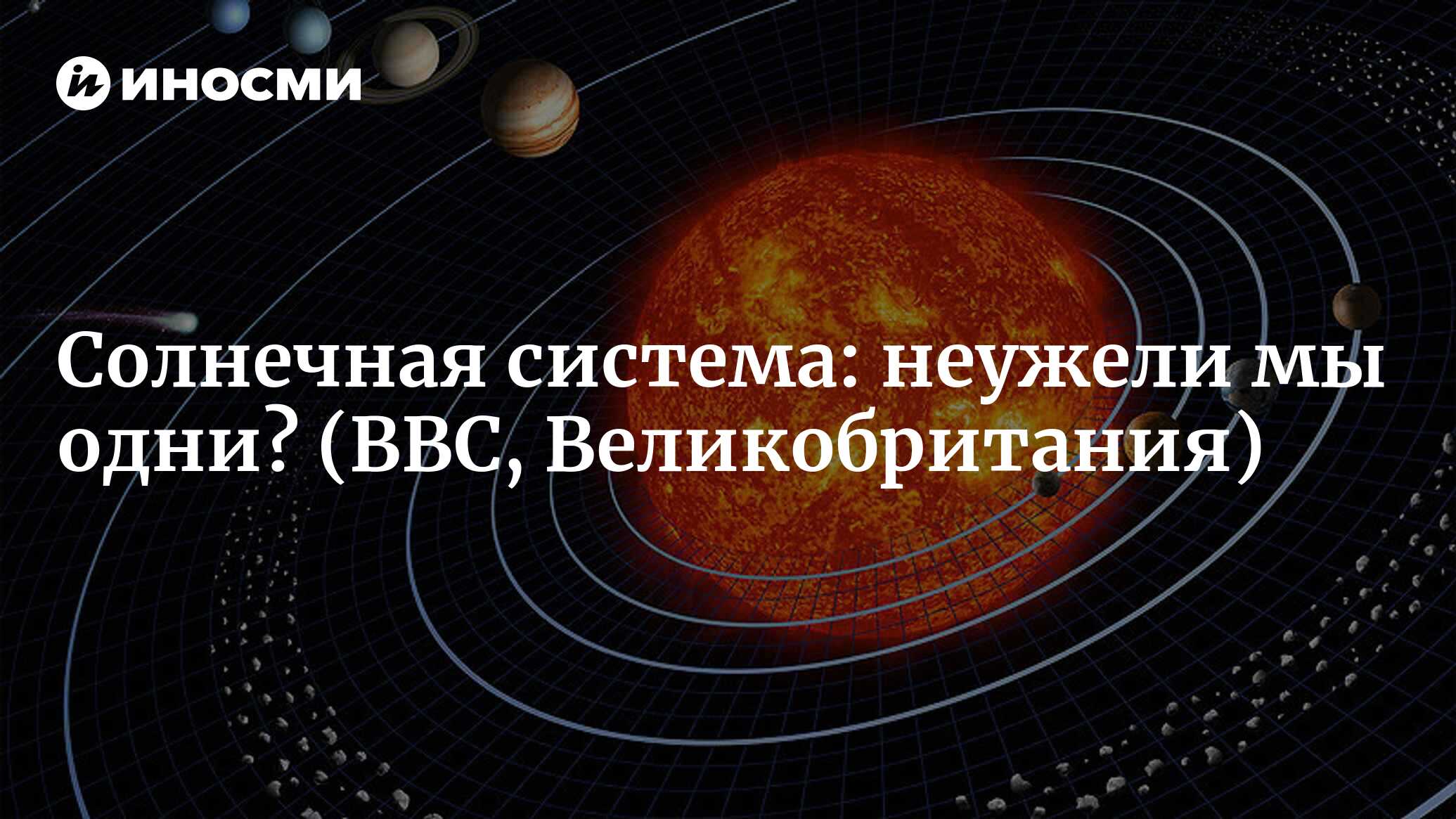 ИНОСМИ

Солнечная система: неужели мы одни? (BBC, Великобритания)